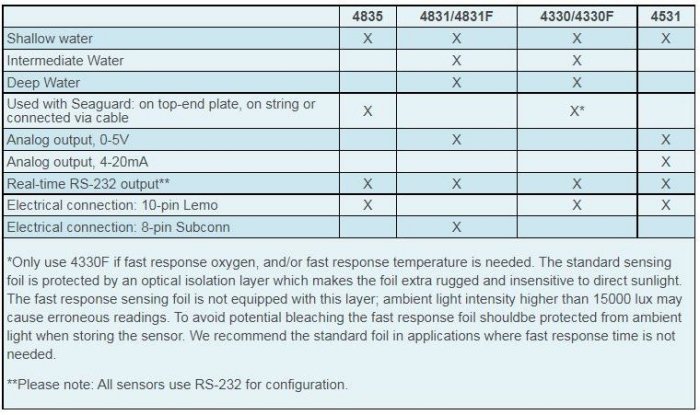 | | 4835 | 4831/4831F | 4330/4330F | 4531 |
|---|---|---|---|---|
| Shallow water | X | X | X | X |
| Intermediate Water | | X | X | |
| Deep Water | | X | X | |
| Used with Seaguard: on top-end plate, on string or connected via cable | X | | X* | |
| Analog output, 0-5V | | X | | X |
| Analog output, 4-20mA | | | | X |
| Real-time RS-232 output** | X | X | X | X |
| Electrical connection: 10-pin Lemo | X | | X | X |
| Electrical connection: 8-pin Subconn | | X | | |

*Only use 4330F if fast response oxygen, and/or fast response temperature is needed. The standard sensing foil is protected by an optical isolation layer which makes the foil extra rugged and insensitive to direct sunlight. The fast response sensing foil is not equipped with this layer; ambient light intensity higher than 15000 lux may cause erroneous readings. To avoid potential bleaching the fast response foil shouldbe protected from ambient light when storing the sensor. We recommend the standard foil in applications where fast response time is not needed.

**Please note: All sensors use RS-232 for configuration.